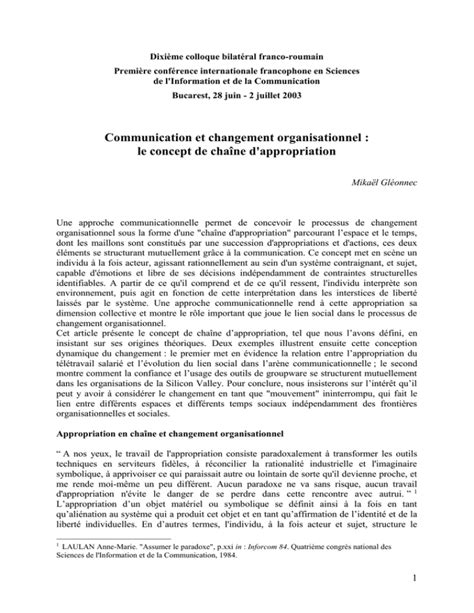 Dixième colloque bilatéral franco-roumain
Première conférence internationale francophone en Sciences de l'Information et de la Communication
Bucarest, 28 juin - 2 juillet 2003

Communication et changement organisationnel : le concept de chaîne d'appropriation

Mikaël Gléonnec

Une approche communicationnelle permet de concevoir le processus de changement organisationnel sous la forme d'une "chaîne d'appropriation" parcourant l'espace et le temps, dont les maillons sont constitués par une succession d'appropriations et d'actions, ces deux éléments se structurant mutuellement grâce à la communication. Ce concept met en scène un individu à la fois acteur, agissant rationnellement au sein d'un système contraignant, et sujet, capable d'émotions et libre de ses décisions indépendamment de contraintes structurelles identifiables. A partir de ce qu'il comprend et de ce qu'il ressent, l'individu interprète son environnement, puis agit en fonction de cette interprétation dans les interstices de liberté laissés par le système. Une approche communicationnelle rend à cette appropriation sa dimension collective et montre le rôle important que joue le lien social dans le processus de changement organisationnel.
Cet article présente le concept de chaîne d'appropriation, tel que nous l'avons défini, en insistant sur ses origines théoriques. Deux exemples illustrent ensuite cette conception dynamique du changement : le premier met en évidence la relation entre l'appropriation du télétravail salarié et l'évolution du lien social dans l'arène communicationnelle ; le second montre comment la confiance et l'usage des outils de groupware se structurent mutuellement dans les organisations de la Silicon Valley. Pour conclure, nous insisterons sur l'intérêt qu'il peut y avoir à considérer le changement en tant que "mouvement" ininterrompu, qui fait le lien entre différents espaces et différents temps sociaux indépendamment des frontières organisationnelles et sociales.

Appropriation en chaîne et changement organisationnel

" A nos yeux, le travail de l'appropriation consiste paradoxalement à transformer les outils techniques en serviteurs fidèles, à réconcilier la rationalité industrielle et l'imaginaire symbolique, à apprivoiser ce qui paraissait autre ou lointain de sorte qu'il devienne proche, et me rende moi-même un peu différent. Aucun paradoxe ne va sans risque, aucun travail d'appropriation n'évite le danger de se perdre dans cette rencontre avec autrui. " $^1$
L'appropriation d'un objet matériel ou symbolique se définit ainsi à la fois en tant qu'aliénation au système qui a produit cet objet et en tant qu'affirmation de l'identité et de la liberté individuelles. En d'autres termes, l'individu, à la fois acteur et sujet, structure le

$^1$ LAULAN Anne-Marie. "Assumer le paradoxe", p.xxi in : Inforcom 84. Quatrième congrès national des Sciences de l'Information et de la Communication, 1984.

1